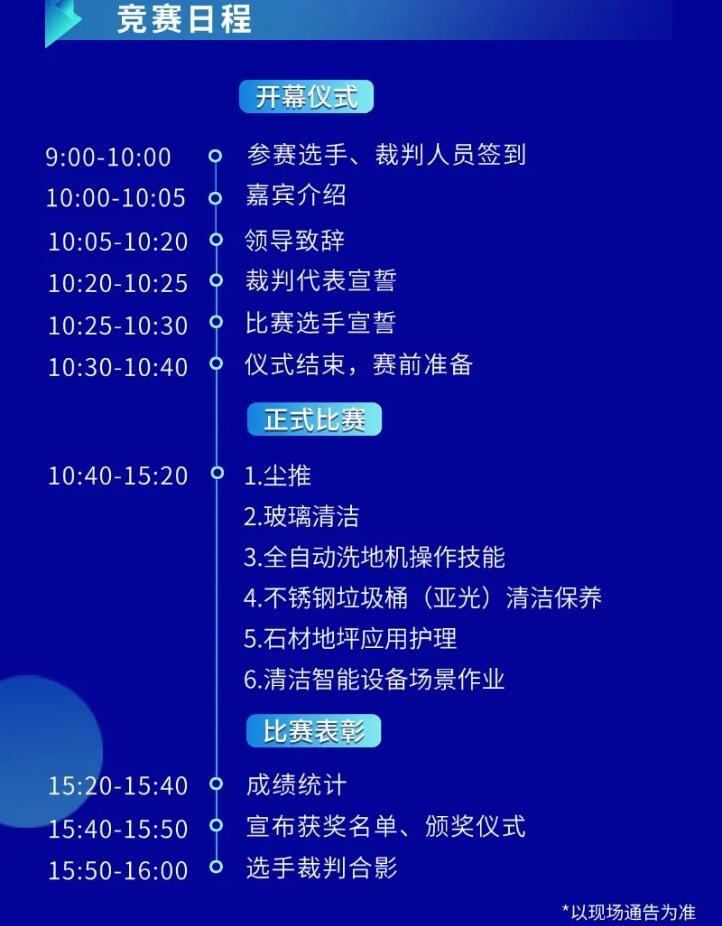 竞赛日程

开幕仪式

9:00-10:00 参赛选手、裁判人员签到
10:00-10:05 嘉宾介绍
10:05-10:20 领导致辞
10:20-10:25 裁判代表宣誓
10:25-10:30 比赛选手宣誓
10:30-10:40 仪式结束，赛前准备

正式比赛

10:40-15:20 1.尘推
2.玻璃清洁
3.全自动洗地机操作技能
4.不锈钢垃圾桶（亚光）清洁保养
5.石材地坪应用护理
6.清洁智能设备场景作业

比赛表彰

15:20-15:40 成绩统计
15:40-15:50 宣布获奖名单、颁奖仪式
15:50-16:00 选手裁判合影

*以现场通告为准